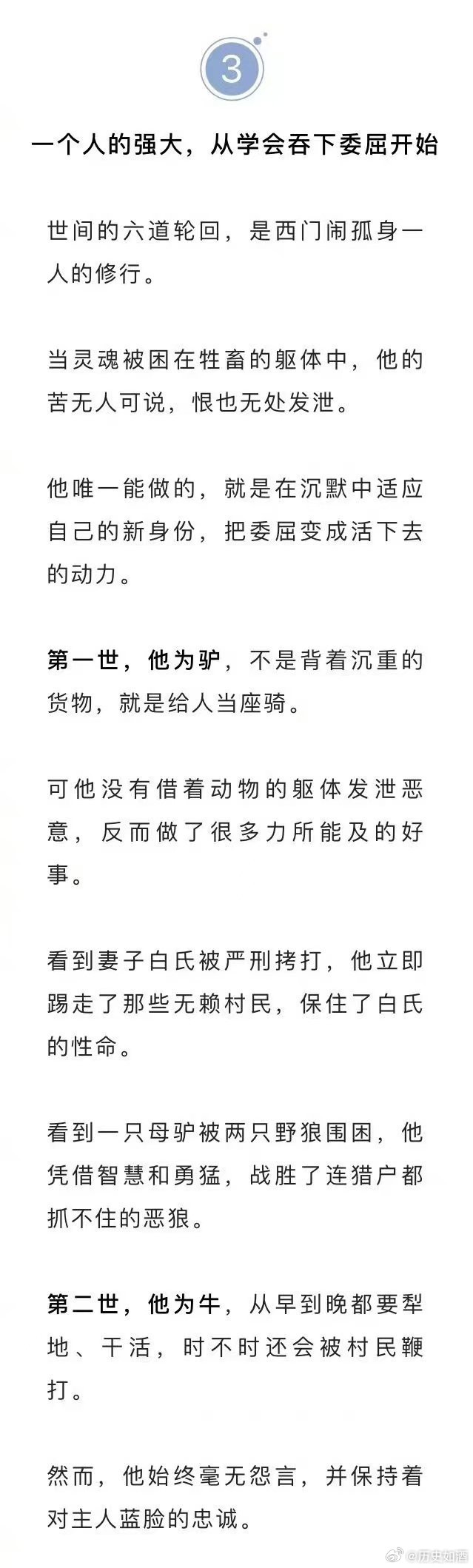 3

一个人的强大，从学会吞下委屈开始

世间的六道轮回，是西门闹孤身一人的修行。

当灵魂被困在牲畜的躯体中，他的苦无人可说，恨也无处发泄。

他唯一能做的，就是在沉默中适应自己的新身份，把委屈变成活下去的动力。

第一世，他为驴，不是背着沉重的货物，就是给人当座骑。

可他没有借着动物的躯体发泄恶意，反而做了很多力所能及的好事。

看到妻子白氏被严刑拷打，他立即踢走了那些无赖村民，保住了白氏的性命。

看到一只母驴被两只野狼围困，他凭借智慧和勇猛，战胜了连猎户都抓不住的恶狼。

第二世，他为牛，从早到晚都要犁地、干活，时不时还会被村民鞭打。

然而，他始终毫无怨言，并保持着对主人蓝脸的忠诚。

@历史如酒